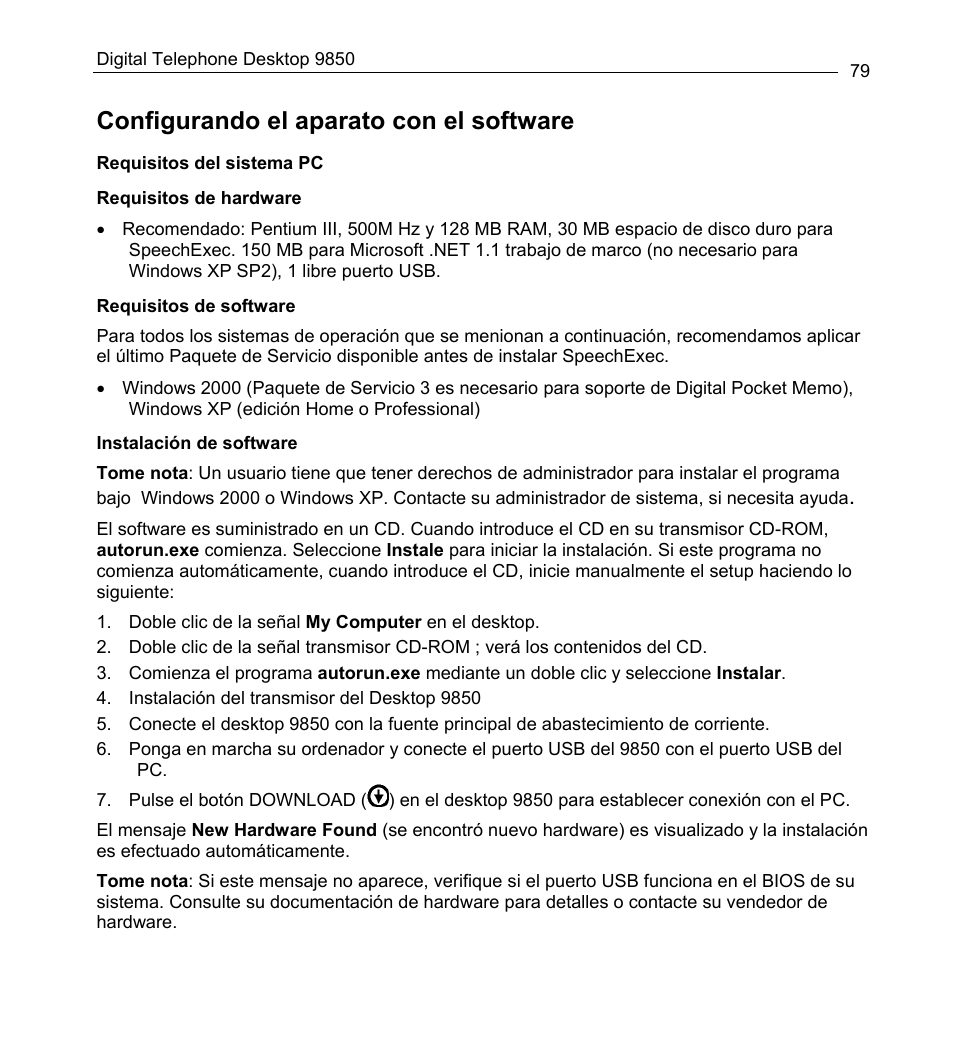 Digital Telephone Desktop 9850

79

Configurando el aparato con el software

Requisitos del sistema PC

Requisitos de hardware

• Recomendado: Pentium III, 500M Hz y 128 MB RAM, 30 MB espacio de disco duro para SpeechExec. 150 MB para Microsoft .NET 1.1 trabajo de marco (no necesario para Windows XP SP2), 1 libre puerto USB.

Requisitos de software

Para todos los sistemas de operación que se menionan a continuación, recomendamos aplicar el último Paquete de Servicio disponible antes de instalar SpeechExec.

• Windows 2000 (Paquete de Servicio 3 es necesario para soporte de Digital Pocket Memo), Windows XP (edición Home o Professional)

Instalación de software

Tome nota: Un usuario tiene que tener derechos de administrador para instalar el programa bajo Windows 2000 o Windows XP. Contacte su administrador de sistema, si necesita ayuda.

El software es suministrado en un CD. Cuando introduce el CD en su transmisor CD-ROM, autorun.exe comienza. Seleccione Instale para iniciar la instalación. Si este programa no comienza automáticamente, cuando introduce el CD, inicie manualmente el setup haciendo lo siguiente:

1. Doble clic de la señal My Computer en el desktop.
2. Doble clic de la señal transmisor CD-ROM ; verá los contenidos del CD.
3. Comienza el programa autorun.exe mediante un doble clic y seleccione Instalar.
4. Instalación del transmisor del Desktop 9850
5. Conecte el desktop 9850 con la fuente principal de abastecimiento de corriente.
6. Ponga en marcha su ordenador y conecte el puerto USB del 9850 con el puerto USB del PC.
7. Pulse el botón DOWNLOAD ( ) en el desktop 9850 para establecer conexión con el PC.

El mensaje New Hardware Found (se encontró nuevo hardware) es visualizado y la instalación es efectuado automáticamente.

Tome nota: Si este mensaje no aparece, verifique si el puerto USB funciona en el BIOS de su sistema. Consulte su documentación de hardware para detalles o contacte su vendedor de hardware.